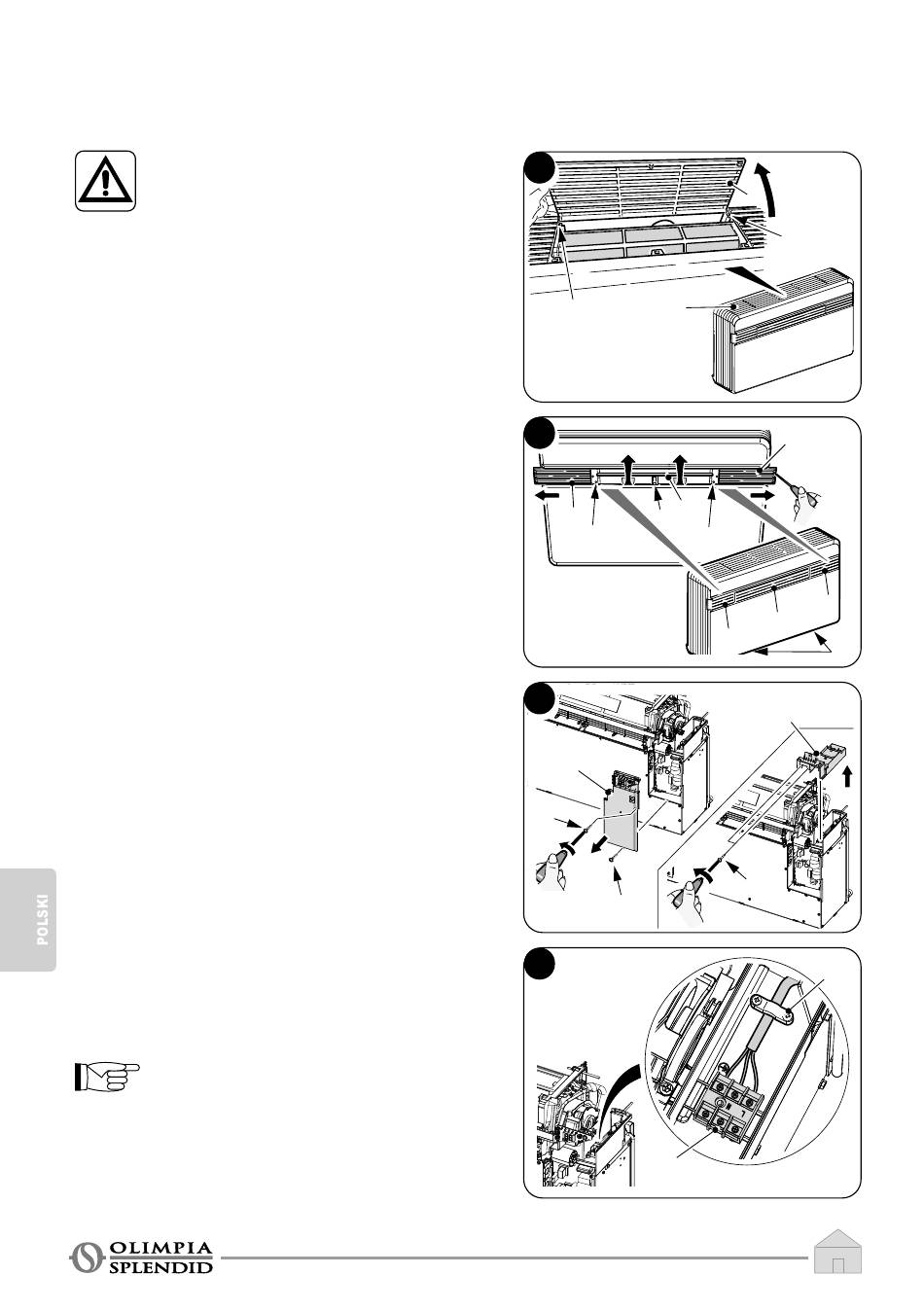 POLSKI

OLIMPIA SPLENDID